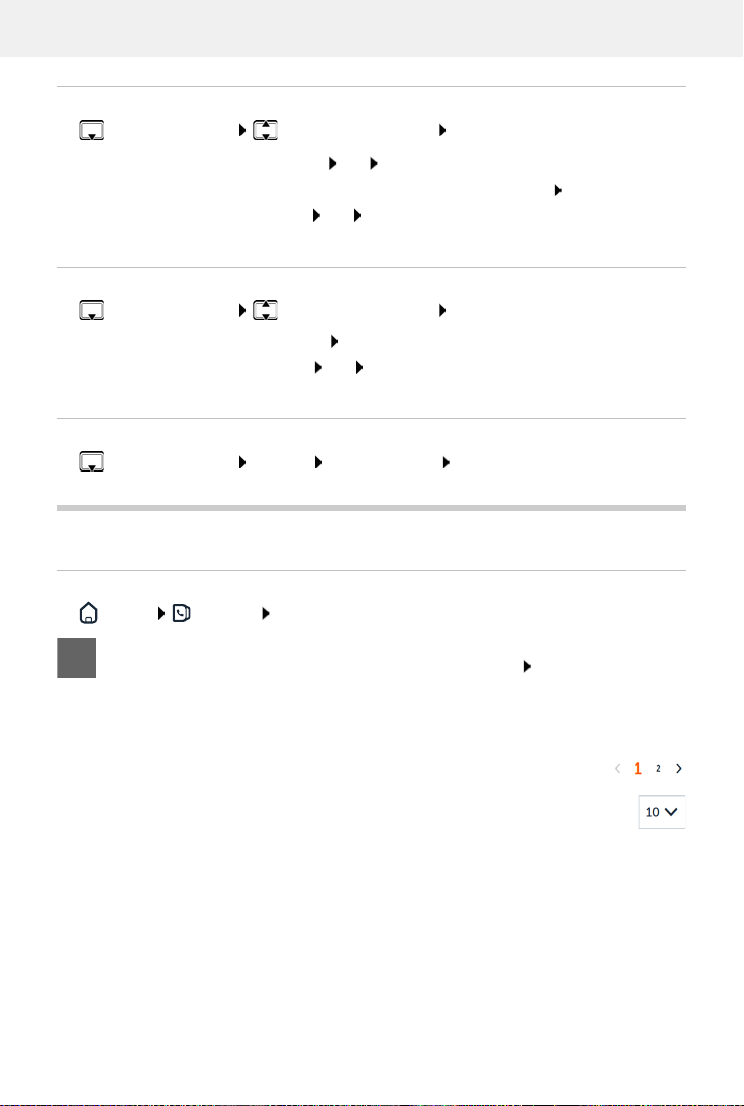 1 2

10